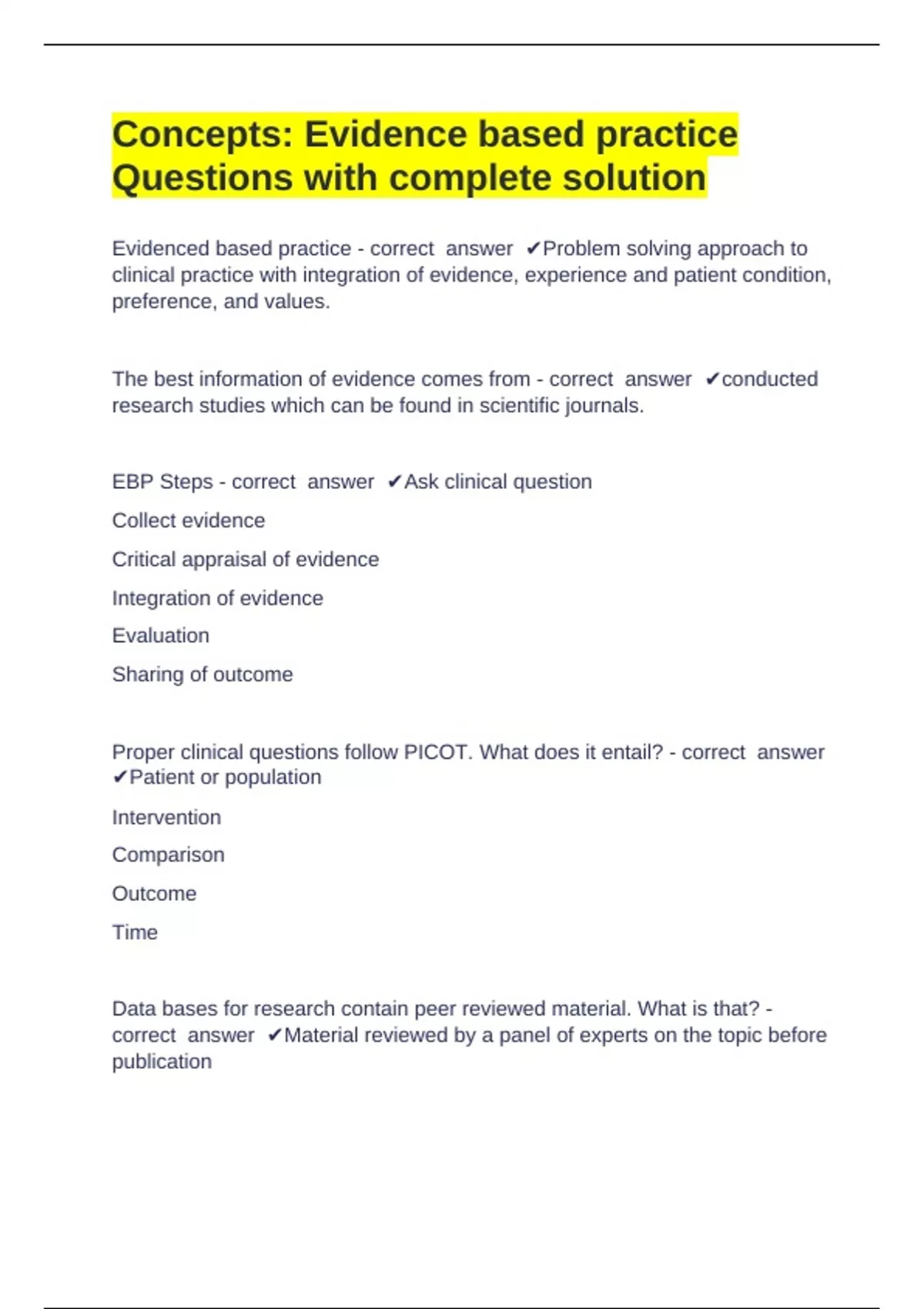 Concepts: Evidence based practice Questions with complete solution

Evidenced based practice - correct answer ✔Problem solving approach to clinical practice with integration of evidence, experience and patient condition, preference, and values.

The best information of evidence comes from - correct answer ✔conducted research studies which can be found in scientific journals.

EBP Steps - correct answer ✔Ask clinical question

Collect evidence

Critical appraisal of evidence

Integration of evidence

Evaluation

Sharing of outcome

Proper clinical questions follow PICOT. What does it entail? - correct answer ✔Patient or population

Intervention

Comparison

Outcome

Time

Data bases for research contain peer reviewed material. What is that? - correct answer ✔Material reviewed by a panel of experts on the topic before publication